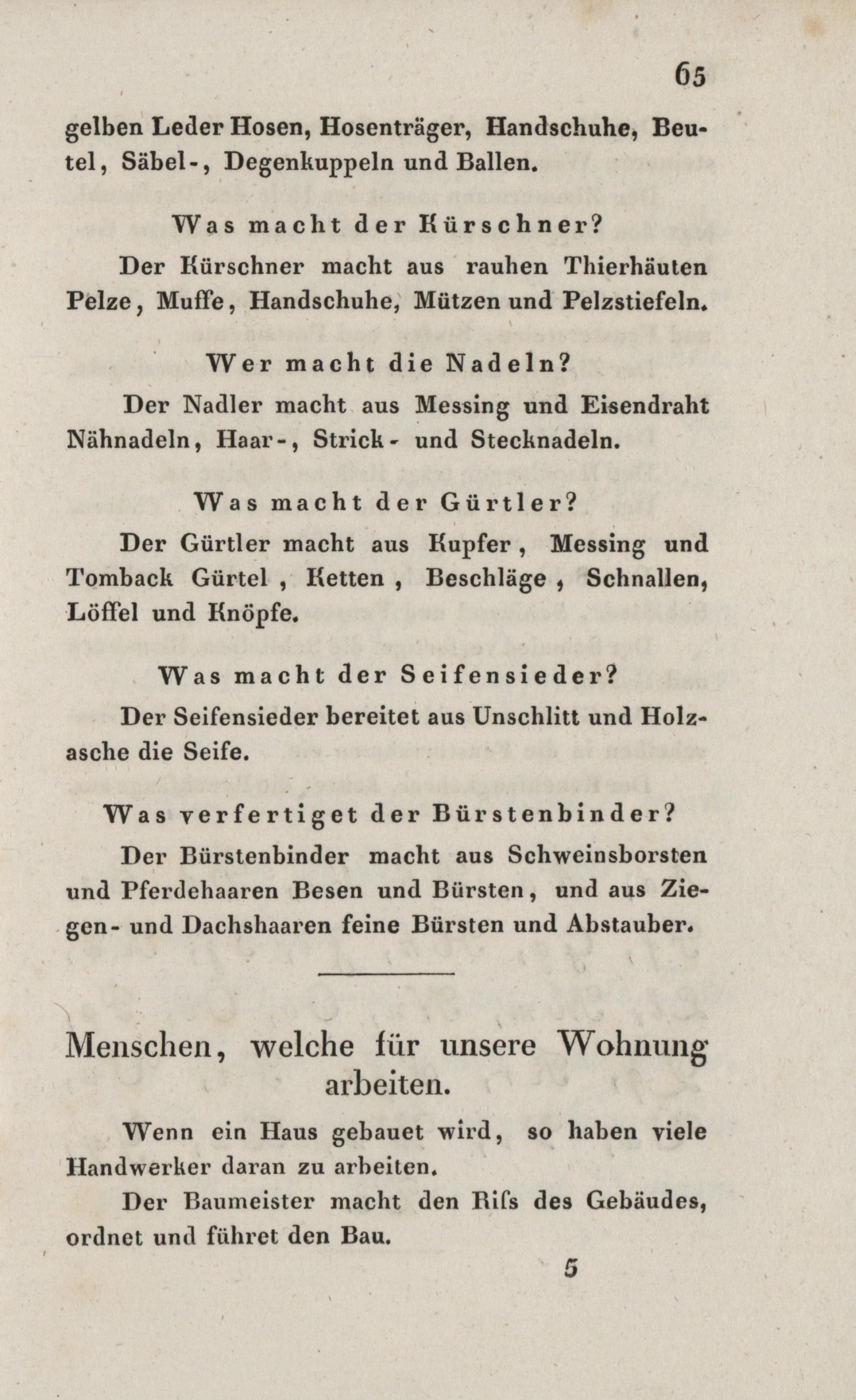 65

gelben Leder Hosen, Hosenträger, Handschuhe, Beutel, Säbel-, Degenkuppeln und Ballen.

Was macht der Kürschner?

Der Kürschner macht aus rauhen Thierhäuten Pelze, Muffe, Handschuhe, Mützen und Pelzstiefeln.

Wer macht die Nadeln?

Der Nadler macht aus Messing und Eisendraht Nähnadeln, Haar-, Strick- und Stecknadeln.

Was macht der Gürtler?

Der Gürtler macht aus Kupfer, Messing und Tomback Gürtel, Ketten, Beschläge, Schnallen, Löffel und Knöpfe.

Was macht der Seifensieder?

Der Seifensieder bereitet aus Unschlitt und Holzasche die Seife.

Was verfertiget der Bürstenbinder?

Der Bürstenbinder macht aus Schweinsborsten und Pferdehaaren Besen und Bürsten, und aus Ziegen- und Dachshaaren feine Bürsten und Abstauber.

Menschen, welche für unsere Wohnung arbeiten.

Wenn ein Haus gebauet wird, so haben viele Handwerker daran zu arbeiten.

Der Baumeister macht den Riſs des Gebäudes, ordnet und führet den Bau.

5